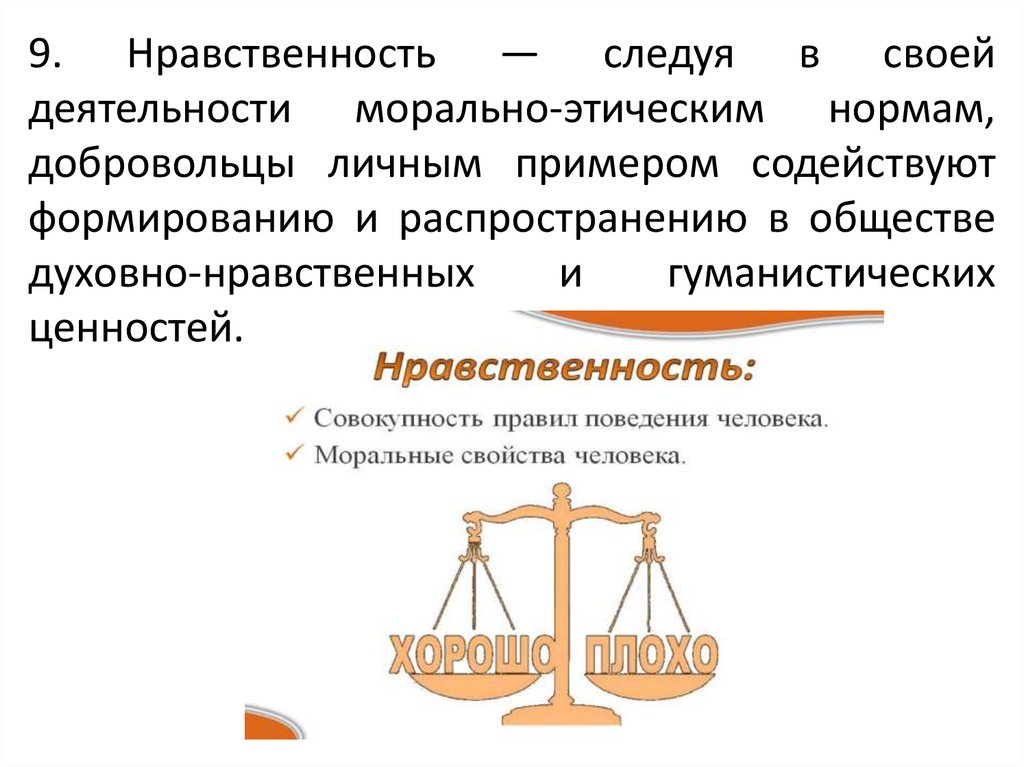 9. Нравственность — следуя в своей деятельности морально-этическим нормам, добровольцы личным примером содействуют формированию и распространению в обществе духовно-нравственных и гуманистических ценностей.

Нравственность:

✓ Совокупность правил поведения человека.
✓ Моральные свойства человека.

ХОРОШО ПЛОХО